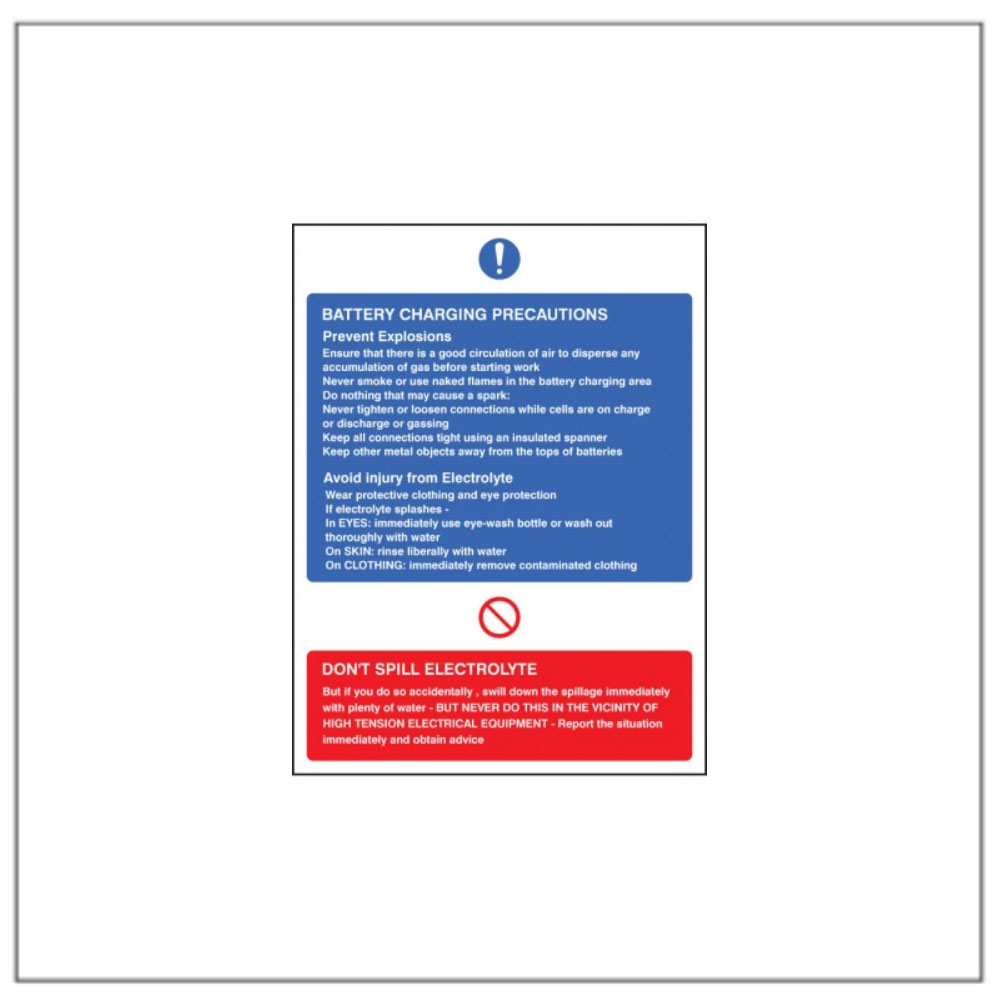 BATTERY CHARGING PRECAUTIONS

Prevent Explosions

Ensure that there is a good circulation of air to disperse any accumulation of gas before starting work
Never smoke or use naked flames in the battery charging area
Do nothing that may cause a spark:
Never tighten or loosen connections while cells are on charge or discharge or gassing
Keep all connections tight using an insulated spanner
Keep other metal objects away from the tops of batteries

Avoid injury from Electrolyte

Wear protective clothing and eye protection
If electrolyte splashes -
In EYES: immediately use eye-wash bottle or wash out thoroughly with water
On SKIN: rinse liberally with water
On CLOTHING: immediately remove contaminated clothing

DON'T SPILL ELECTROLYTE

But if you do so accidentally , swill down the spillage immediately with plenty of water - BUT NEVER DO THIS IN THE VICINITY OF HIGH TENSION ELECTRICAL EQUIPMENT - Report the situation immediately and obtain advice